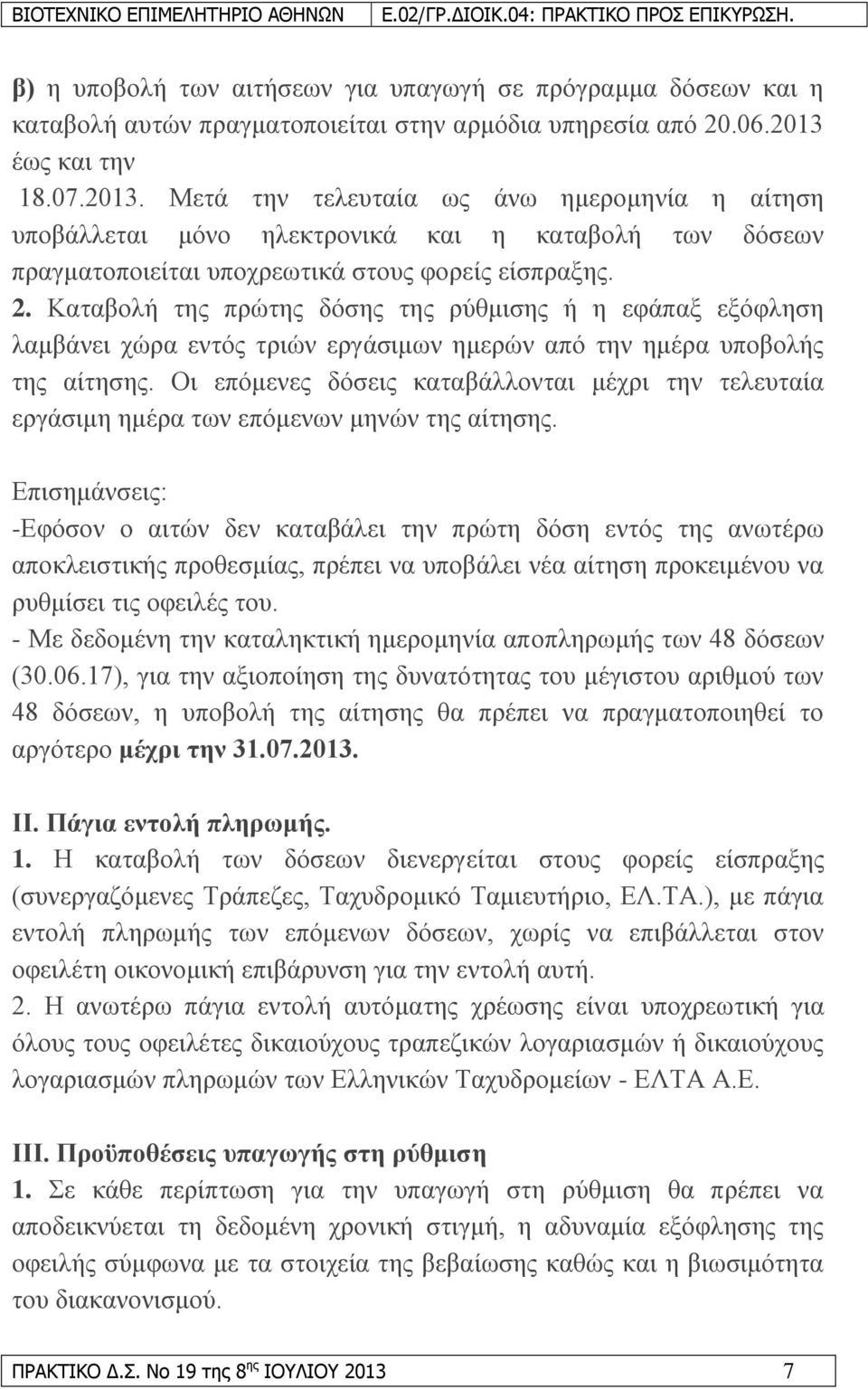 ΒΙΟΤΕΧΝΙΚΟ ΕΠΙΜΕΛΗΤΗΡΙΟ ΑΘΗΝΩΝ Ε.02/ΓΡ.ΔΙΟΙΚ.04: ΠΡΑΚΤΙΚΟ ΠΡΟΣ ΕΠΙΚΥΡΩΣΗ.

β) η υποβολή των αιτήσεων για υπαγωγή σε πρόγραμμα δόσεων και η καταβολή αυτών πραγματοποιείται στην αρμόδια υπηρεσία από 20.06.2013 έως και την 18.07.2013. Μετά την τελευταία ως άνω ημερομηνία η αίτηση υποβάλλεται μόνο ηλεκτρονικά και η καταβολή των δόσεων πραγματοποιείται υποχρεωτικά στους φορείς είσπραξης.
2. Καταβολή της πρώτης δόσης της ρύθμισης ή η εφάπαξ εξόφληση λαμβάνει χώρα εντός τριών εργάσιμων ημερών από την ημέρα υποβολής της αίτησης. Οι επόμενες δόσεις καταβάλλονται μέχρι την τελευταία εργάσιμη ημέρα των επόμενων μηνών της αίτησης.

Επισημάνσεις:
-Εφόσον ο αιτών δεν καταβάλει την πρώτη δόση εντός της ανωτέρω αποκλειστικής προθεσμίας, πρέπει να υποβάλει νέα αίτηση προκειμένου να ρυθμίσει τις οφειλές του.
- Με δεδομένη την καταληκτική ημερομηνία αποπληρωμής των 48 δόσεων (30.06.17), για την αξιοποίηση της δυνατότητας του μέγιστου αριθμού των 48 δόσεων, η υποβολή της αίτησης θα πρέπει να πραγματοποιηθεί το αργότερο μέχρι την 31.07.2013.

ΙΙ. Πάγια εντολή πληρωμής.
1. Η καταβολή των δόσεων διενεργείται στους φορείς είσπραξης (συνεργαζόμενες Τράπεζες, Ταχυδρομικό Ταμιευτήριο, ΕΛ.ΤΑ.), με πάγια εντολή πληρωμής των επόμενων δόσεων, χωρίς να επιβάλλεται στον οφειλέτη οικονομική επιβάρυνση για την εντολή αυτή.
2. Η ανωτέρω πάγια εντολή αυτόματης χρέωσης είναι υποχρεωτική για όλους τους οφειλέτες δικαιούχους τραπεζικών λογαριασμών ή δικαιούχους λογαριασμών πληρωμών των Ελληνικών Ταχυδρομείων - ΕΛΤΑ Α.Ε.

ΙΙΙ. Προϋποθέσεις υπαγωγής στη ρύθμιση
1. Σε κάθε περίπτωση για την υπαγωγή στη ρύθμιση θα πρέπει να αποδεικνύεται τη δεδομένη χρονική στιγμή, η αδυναμία εξόφλησης της οφειλής σύμφωνα με τα στοιχεία της βεβαίωσης καθώς και η βιωσιμότητα του διακανονισμού.

ΠΡΑΚΤΙΚΟ Δ.Σ. Νο 19 της 8$^{ης}$ ΙΟΥΛΙΟΥ 2013 7